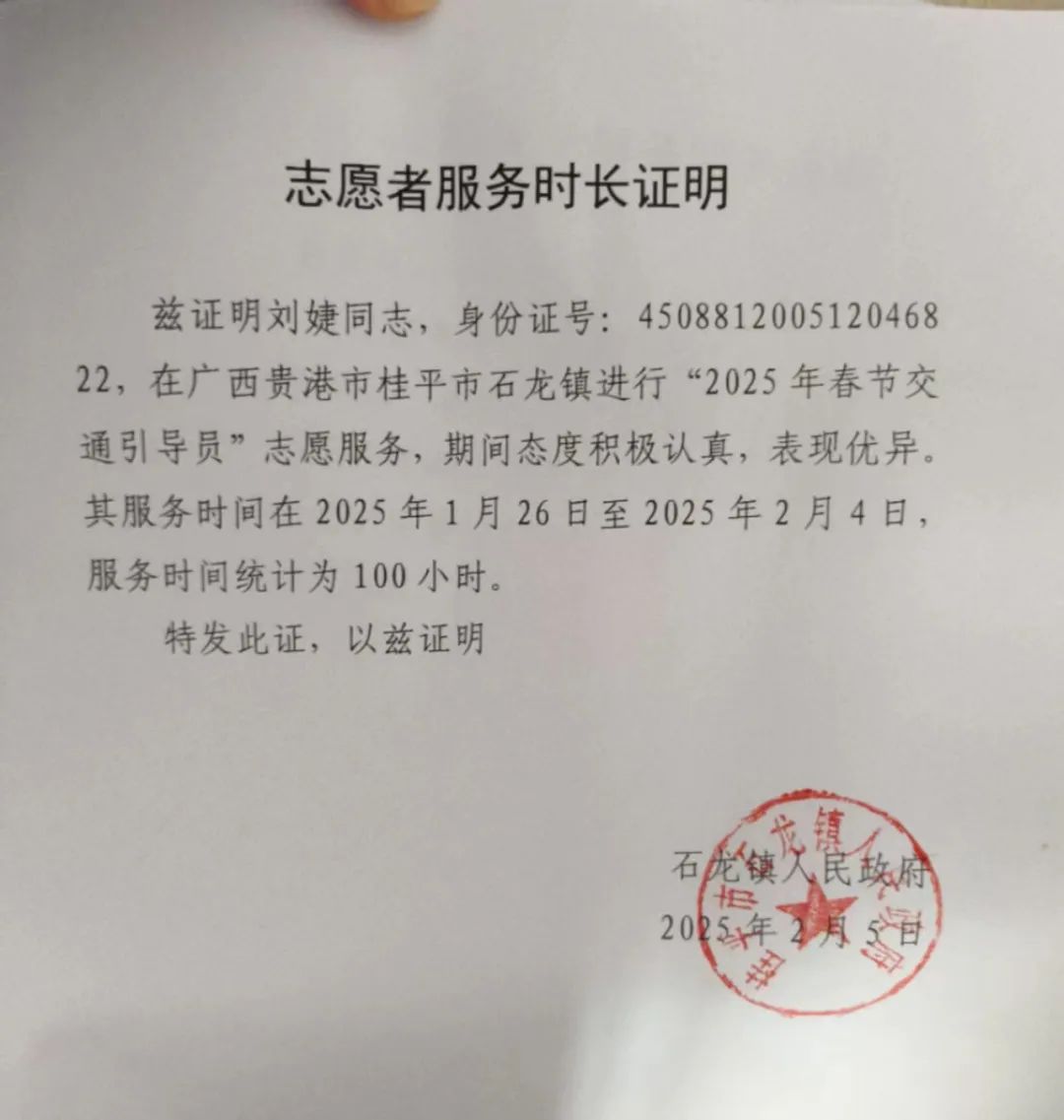 志愿者服务时长证明

兹证明刘婕同志，身份证号：450881200512046822，在广西贵港市桂平市石龙镇进行“2025年春节交通引导员”志愿服务，期间态度积极认真，表现优异。其服务时间在2025年1月26日至2025年2月4日，服务时间统计为100小时。

特发此证，以兹证明

石龙镇人民政府
2025年2月5日

桂平市石龙镇人民政府